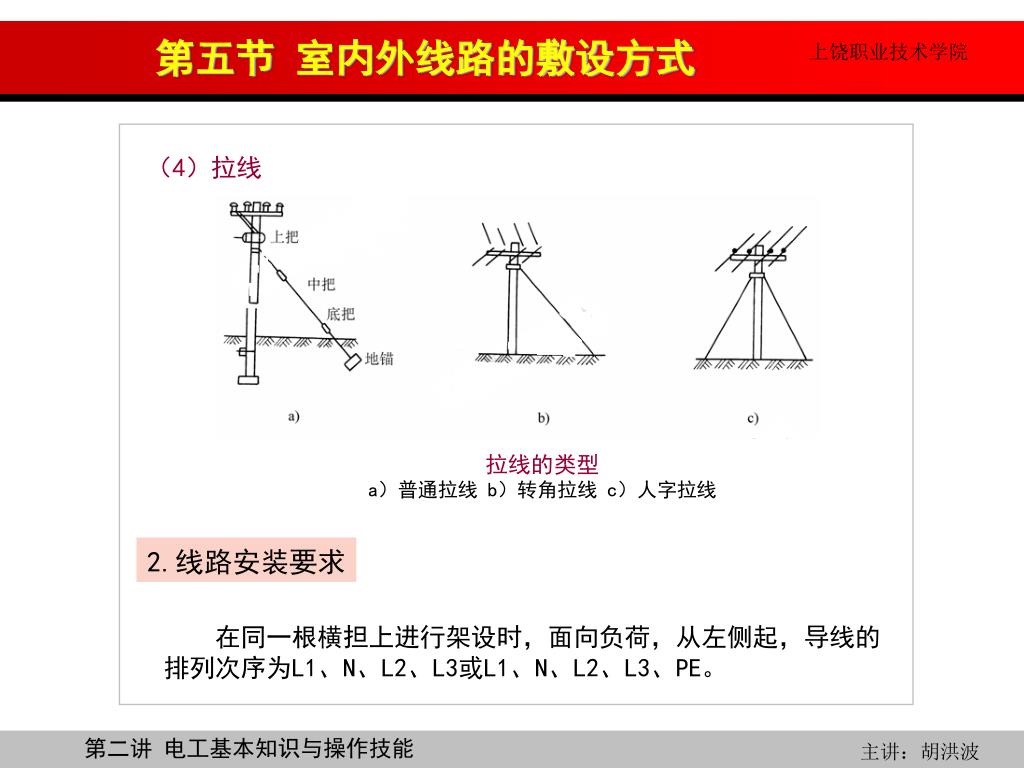 第五节 室内外线路的敷设方式

上饶职业技术学院

（4）拉线

上把

中把

底把

地锚

a)

b)

c)

拉线的类型
a）普通拉线 b）转角拉线 c）人字拉线

2.线路安装要求

在同一根横担上进行架设时，面向负荷，从左侧起，导线的排列次序为L1、N、L2、L3或L1、N、L2、L3、PE。

第二讲 电工基本知识与操作技能

主讲：胡洪波